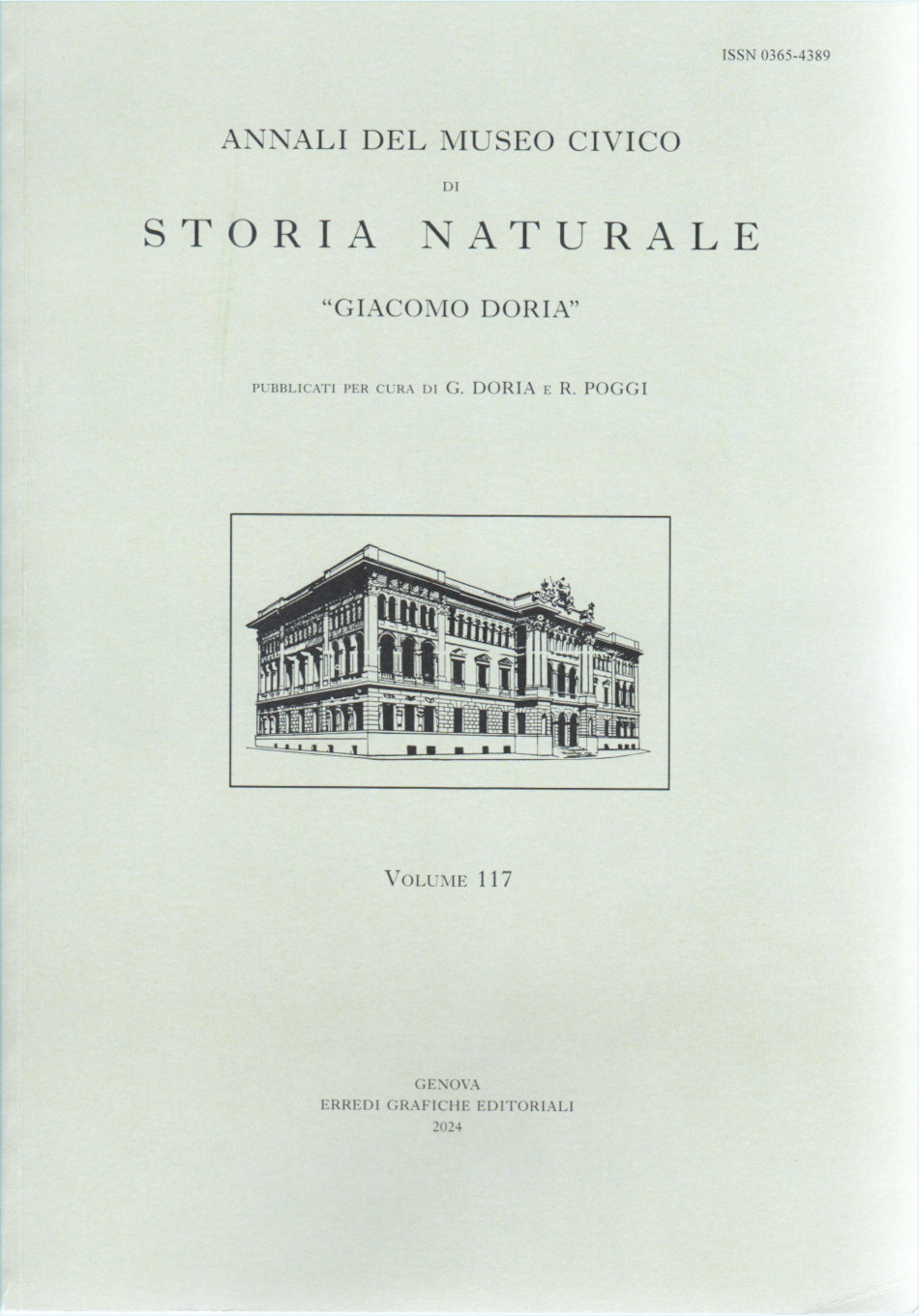 ISSN 0365-4389

ANNALI DEL MUSEO CIVICO

DI

STORIA NATURALE

"GIACOMO DORIA"

PUBBLICATI PER CURA DI G. DORIA E R. POGGI

VOLUME 117

GENOVA
ERREDI GRAFICHE EDITORIALI
2024